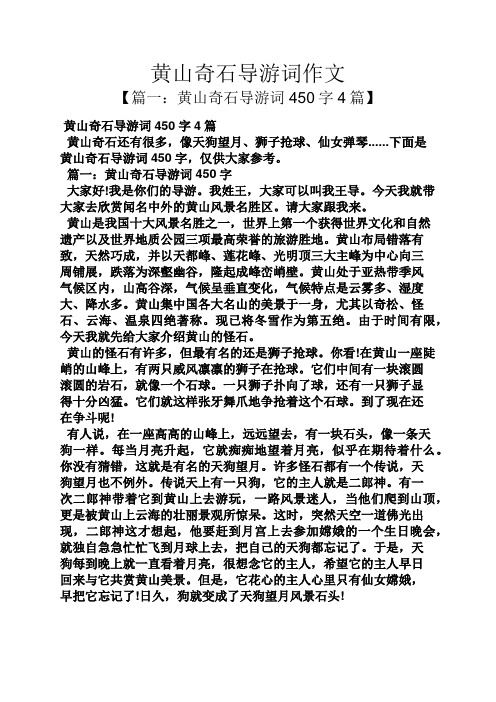 黄山奇石导游词作文

【篇一：黄山奇石导游词 450 字 4 篇】

黄山奇石导游词 450 字 4 篇

黄山奇石还有很多，像天狗望月、狮子抢球、仙女弹琴......下面是黄山奇石导游词 450 字，仅供大家参考。

篇一：黄山奇石导游词 450 字

大家好!我是你们的导游。我姓王，大家可以叫我王导。今天我就带大家去欣赏闻名中外的黄山风景名胜区。请大家跟我来。

黄山是我国十大风景名胜之一，世界上第一个获得世界文化和自然遗产以及世界地质公园三项最高荣誉的旅游胜地。黄山布局错落有致，天然巧成，并以天都峰、莲花峰、光明顶三大主峰为中心向三周铺展，跌落为深壑幽谷，隆起成峰峦峭壁。黄山处于亚热带季风气候区内，山高谷深，气候呈垂直变化，气候特点是云雾多、湿度大、降水多。黄山集中国各大名山的美景于一身，尤其以奇松、怪石、云海、温泉四绝著称。现已将冬雪作为第五绝。由于时间有限，今天我就先给大家介绍黄山的怪石。

黄山的怪石有许多，但最有名的还是狮子抢球。你看!在黄山一座陡峭的山峰上，有两只威风凛凛的狮子在抢球。它们中间有一块滚圆滚圆的岩石，就像一个石球。一只狮子扑向了球，还有一只狮子显得十分凶猛。它们就这样张牙舞爪地争抢着这个石球。到了现在还在争斗呢!

有人说，在一座高高的山峰上，远远望去，有一块石头，像一条天狗一样。每当月亮升起，它就痴痴地望着月亮，似乎在期待着什么。你没有猜错，这就是有名的天狗望月。许多怪石都有一个传说，天狗望月也不例外。传说天上有一只狗，它的主人就是二郎神。有一次二郎神带着它到黄山上去游玩，一路风景迷人，当他们爬到山顶，更是被黄山上云海的壮丽景观所惊呆。这时，突然天空一道佛光出现，二郎神这才想起，他要赶到月宫上去参加嫦娥的一个生日晚会，就独自急急忙忙飞到月球上去，把自己的天狗都忘记了。于是，天狗每到晚上就一直看着月亮，很想念它的主人，希望它的主人早日回来与它共赏黄山美景。但是，它花心的主人心里只有仙女嫦娥，早把它忘记了!日久，狗就变成了天狗望月风景石头!